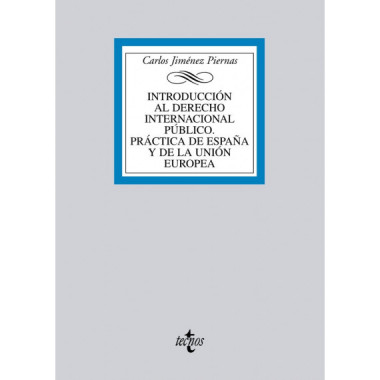 Carlos Jiménez Piernas

INTRODUCCIÓN AL DERECHO INTERNACIONAL PÚBLICO. PRÁCTICA DE ESPAÑA Y DE LA UNIÓN EUROPEA

tecnos